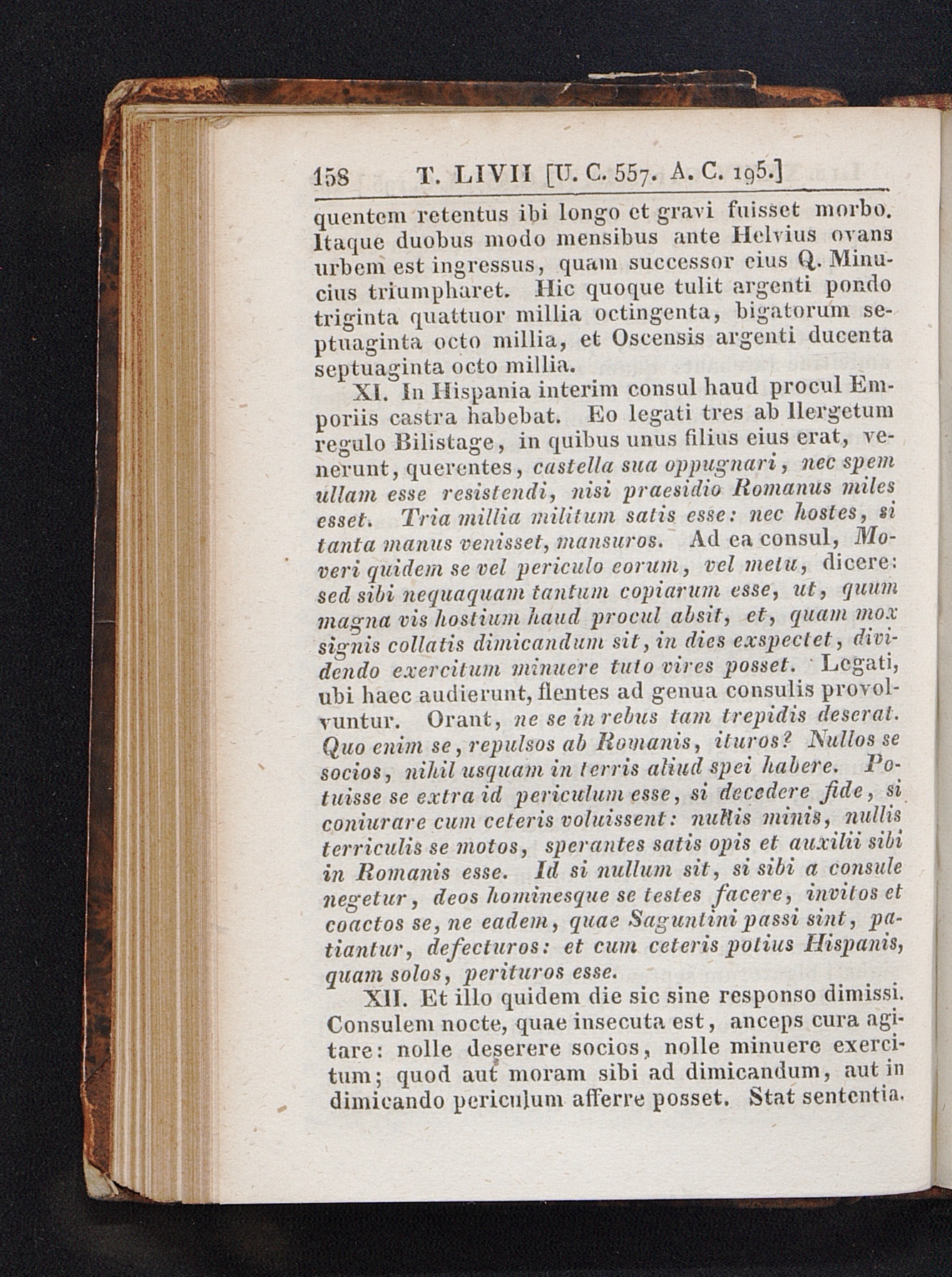 158 T. LIVII [U. C. 557. A. C. 195.]

quentem retentus ibi longo et gravi fuisset morbo. Itaque duobus modo mensibus ante Helvius ovans urbem est ingressus, quam successor eius Q. Minucius triumpharet. Hic quoque tulit argenti pondo triginta quattuor millia octingenta, bigatorum septuaginta octo millia, et Oscensis argenti ducenta septuaginta octo millia.

XI. In Hispania interim consul haud procul Emporiis castra habebat. Eo legati tres ab Ilergetum regulo Bilistage, in quibus unus filius eius erat, venerunt, querentes, castella sua oppugnari, nec spem ullam esse resistendi, nisi praesidio Romanus miles esset. Tria millia militum satis esse: nec hostes, si tanta manus venisset, mansuros. Ad ea consul, Moveri quidem se vel periculo eorum, vel metu, dicere: sed sibi nequaquam tantum copiarum esse, ut, quum magna vis hostium haud procul absit, et, quam mox signis collatis dimicandum sit, in dies exspectet, dividendo exercitum minuere tuto vires posset. Legati, ubi haec audierunt, flentes ad genua consulis provolvuntur. Orant, ne se in rebus tam trepidis deserat. Quo enim se, repulsos ab Romanis, ituros? Nullos se socios, nihil usquam in terris aliud spei habere. Potuisse se extra id periculum esse, si decedere fide, si coniurare cum ceteris voluissent: nullis minis, nullis terriculis se motos, sperantes satis opis et auxilii sibi in Romanis esse. Id si nullum sit, si sibi a consule negetur, deos hominesque se testes facere, invitos et coactos se, ne eadem, quae Saguntini passi sint, patiantur, defecturos: et cum ceteris potius Hispanis, quam solos, perituros esse.

XII. Et illo quidem die sic sine responso dimissi. Consulem nocte, quae insecuta est, anceps cura agitare: nolle deserere socios, nolle minuere exercitum; quod aut moram sibi ad dimicandum, aut in dimicando periculum afferre posset. Stat sententia.